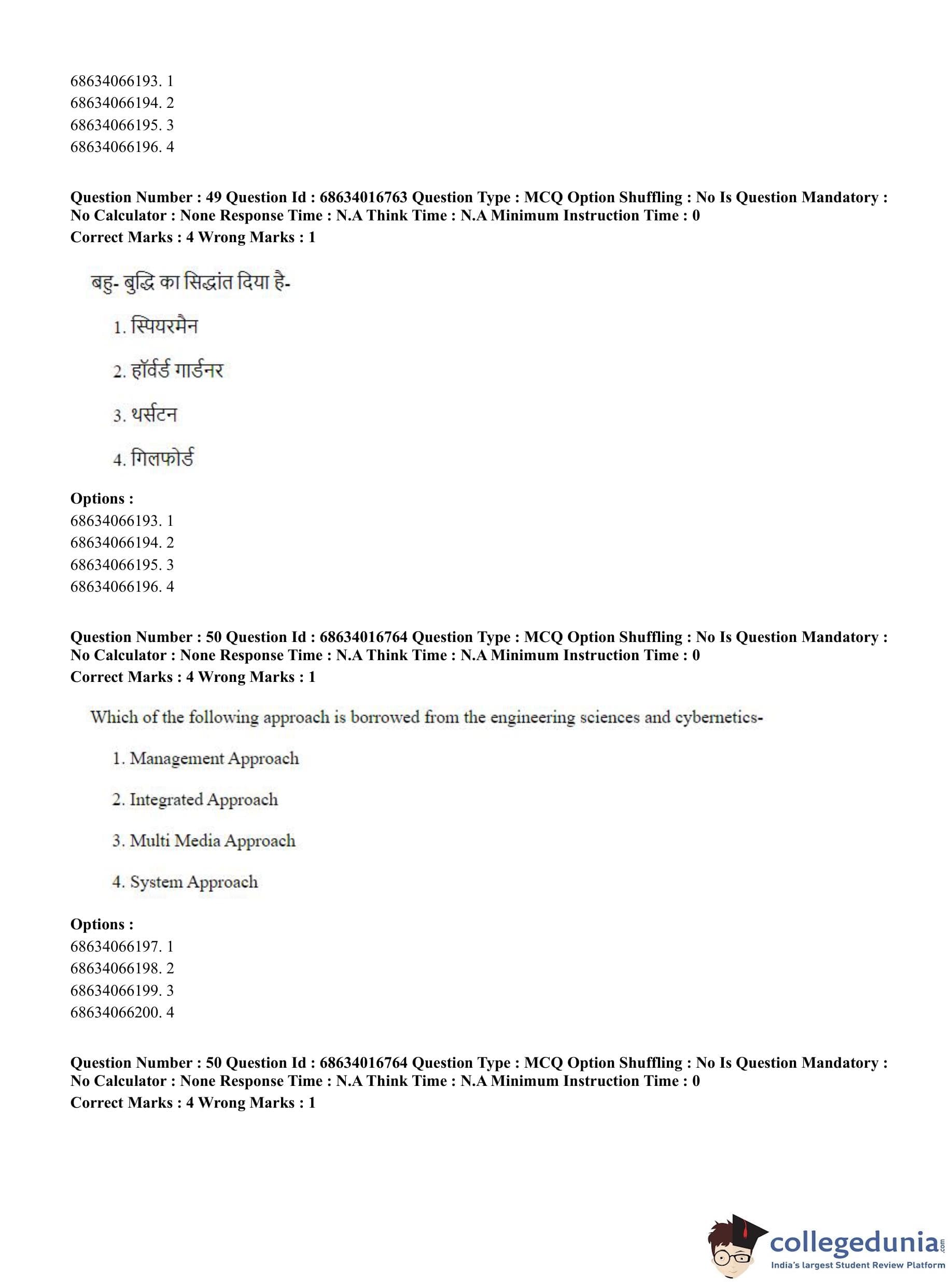 68634066193. 1
68634066194. 2
68634066195. 3
68634066196. 4

**Question Number : 49 Question Id : 68634016763 Question Type : MCQ Option Shuffling : No Is Question Mandatory : No Calculator : None Response Time : N.A Think Time : N.A Minimum Instruction Time : 0**
**Correct Marks : 4 Wrong Marks : 1**

बहु- बुद्धि का सिद्धांत दिया है-

1. स्पियरमैन

2. हॉर्वर्ड गार्डनर

3. थर्सटन

4. गिलफोर्ड

**Options :**
68634066193. 1
68634066194. 2
68634066195. 3
68634066196. 4

**Question Number : 50 Question Id : 68634016764 Question Type : MCQ Option Shuffling : No Is Question Mandatory : No Calculator : None Response Time : N.A Think Time : N.A Minimum Instruction Time : 0**
**Correct Marks : 4 Wrong Marks : 1**

Which of the following approach is borrowed from the engineering sciences and cybernetics-

1. Management Approach

2. Integrated Approach

3. Multi Media Approach

4. System Approach

**Options :**
68634066197. 1
68634066198. 2
68634066199. 3
68634066200. 4

**Question Number : 50 Question Id : 68634016764 Question Type : MCQ Option Shuffling : No Is Question Mandatory : No Calculator : None Response Time : N.A Think Time : N.A Minimum Instruction Time : 0**
**Correct Marks : 4 Wrong Marks : 1**

collegedunia.com
India's largest Student Review Platform